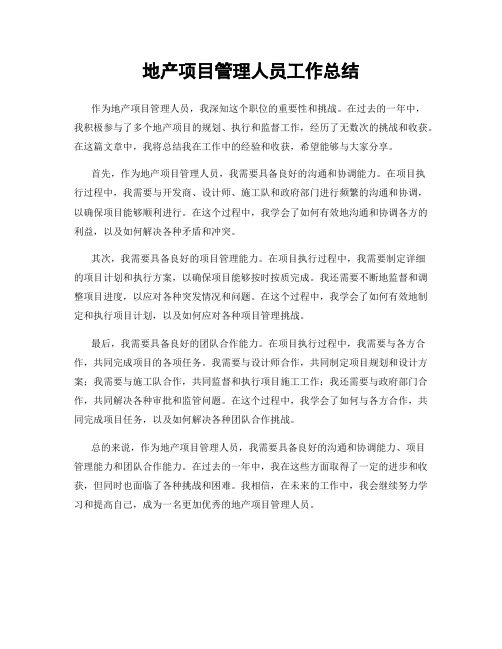 地产项目管理人员工作总结

作为地产项目管理人员，我深知这个职位的重要性和挑战。在过去的一年中，我积极参与了多个地产项目的规划、执行和监督工作，经历了无数次的挑战和收获。在这篇文章中，我将总结我在工作中的经验和收获，希望能够与大家分享。

首先，作为地产项目管理人员，我需要具备良好的沟通和协调能力。在项目执行过程中，我需要与开发商、设计师、施工队和政府部门进行频繁的沟通和协调，以确保项目能够顺利进行。在这个过程中，我学会了如何有效地沟通和协调各方的利益，以及如何解决各种矛盾和冲突。

其次，我需要具备良好的项目管理能力。在项目执行过程中，我需要制定详细的项目计划和执行方案，以确保项目能够按时按质完成。我还需要不断地监督和调整项目进度，以应对各种突发情况和问题。在这个过程中，我学会了如何有效地制定和执行项目计划，以及如何应对各种项目管理挑战。

最后，我需要具备良好的团队合作能力。在项目执行过程中，我需要与各方合作，共同完成项目的各项任务。我需要与设计师合作，共同制定项目规划和设计方案；我需要与施工队合作，共同监督和执行项目施工工作；我还需要与政府部门合作，共同解决各种审批和监管问题。在这个过程中，我学会了如何与各方合作，共同完成项目任务，以及如何解决各种团队合作挑战。

总的来说，作为地产项目管理人员，我需要具备良好的沟通和协调能力、项目管理能力和团队合作能力。在过去的一年中，我在这些方面取得了一定的进步和收获，但同时也面临了各种挑战和困难。我相信，在未来的工作中，我会继续努力学习和提高自己，成为一名更加优秀的地产项目管理人员。